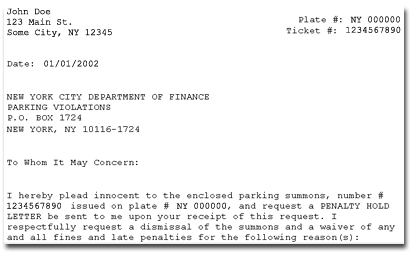 John Doe
123 Main St.
Some City, NY 12345

Plate #: NY 000000
Ticket #: 1234567890

Date: 01/01/2002

NEW YORK CITY DEPARTMENT OF FINANCE
PARKING VIOLATIONS
P.O. BOX 1724
NEW YORK, NY 10116-1724

To Whom It May Concern:

I hereby plead innocent to the enclosed parking summons, number # 1234567890 issued on plate # NY 000000, and request a PENALTY HOLD LETTER be sent to me upon your receipt of this request. I respectfully request a dismissal of the summons and a waiver of any and all fines and late penalties for the following reason(s):